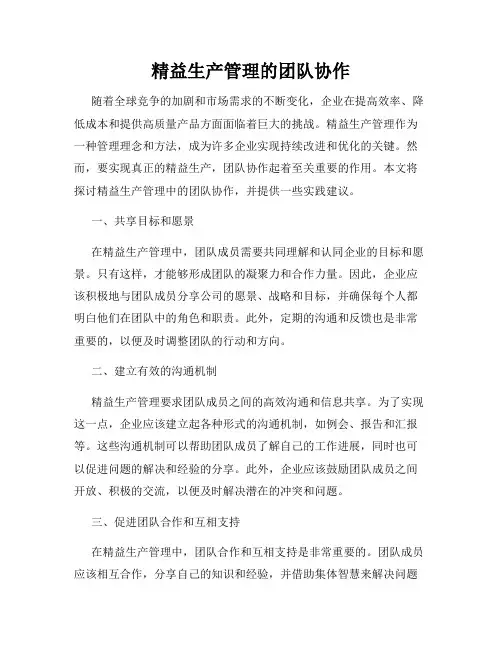 精益生产管理的团队协作

随着全球竞争的加剧和市场需求的不断变化，企业在提高效率、降低成本和提供高质量产品方面面临着巨大的挑战。精益生产管理作为一种管理理念和方法，成为许多企业实现持续改进和优化的关键。然而，要实现真正的精益生产，团队协作起着至关重要的作用。本文将探讨精益生产管理中的团队协作，并提供一些实践建议。

一、共享目标和愿景

在精益生产管理中，团队成员需要共同理解和认同企业的目标和愿景。只有这样，才能够形成团队的凝聚力和合作力量。因此，企业应该积极地与团队成员分享公司的愿景、战略和目标，并确保每个人都明白他们在团队中的角色和职责。此外，定期的沟通和反馈也是非常重要的，以便及时调整团队的行动和方向。

二、建立有效的沟通机制

精益生产管理要求团队成员之间的高效沟通和信息共享。为了实现这一点，企业应该建立起各种形式的沟通机制，如例会、报告和汇报等。这些沟通机制可以帮助团队成员了解自己的工作进展，同时也可以促进问题的解决和经验的分享。此外，企业应该鼓励团队成员之间开放、积极的交流，以便及时解决潜在的冲突和问题。

三、促进团队合作和互相支持

在精益生产管理中，团队合作和互相支持是非常重要的。团队成员应该相互合作，分享自己的知识和经验，并借助集体智慧来解决问题